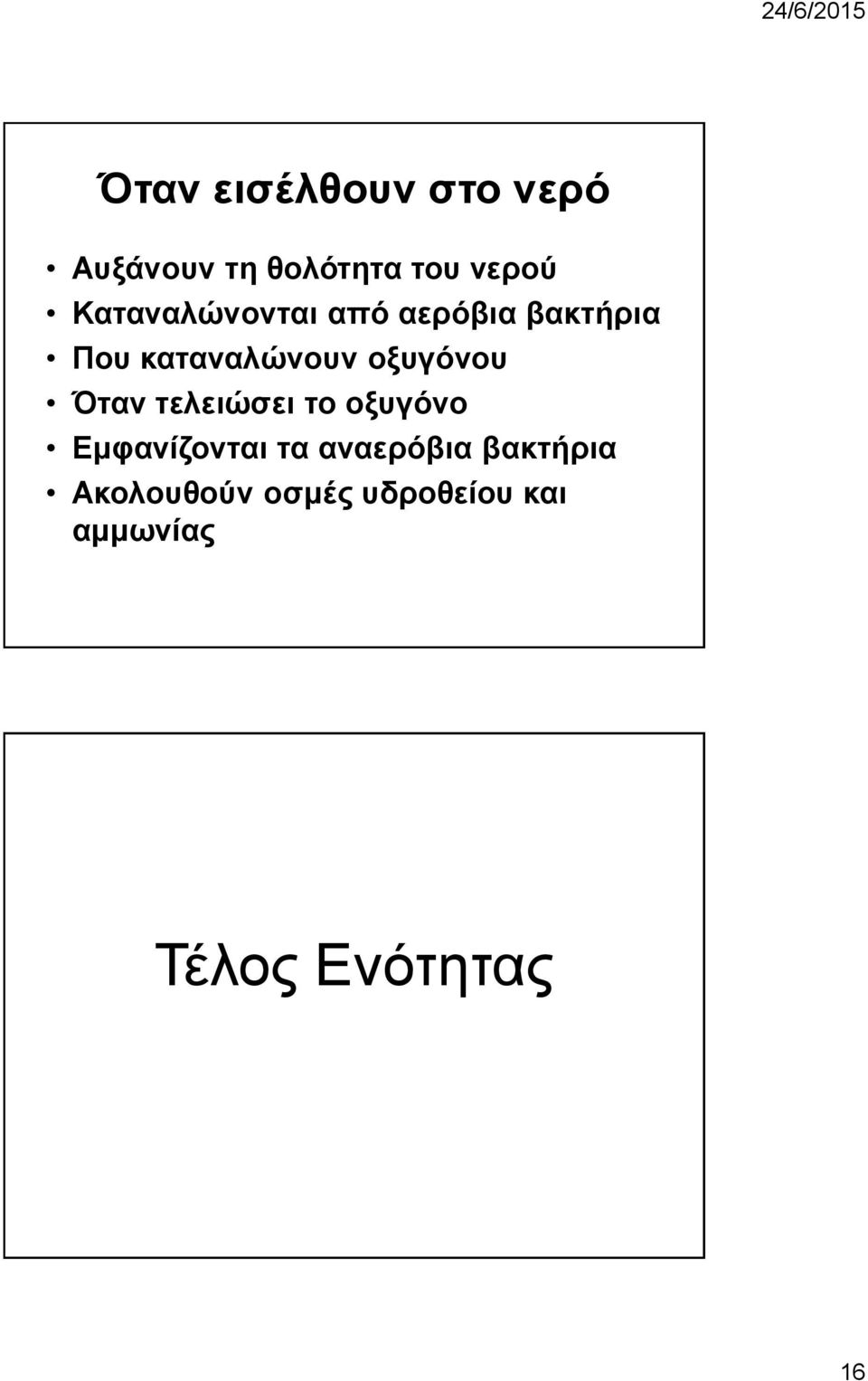 24/6/2015

Όταν εισέλθουν στο νερό

• Αυξάνουν τη θολότητα του νερού
• Καταναλώνονται από αερόβια βακτήρια
• Που καταναλώνουν οξυγόνου
• Όταν τελειώσει το οξυγόνο
• Εμφανίζονται τα αναερόβια βακτήρια
• Ακολουθούν οσμές υδροθείου και αμμωνίας

Τέλος Ενότητας

16